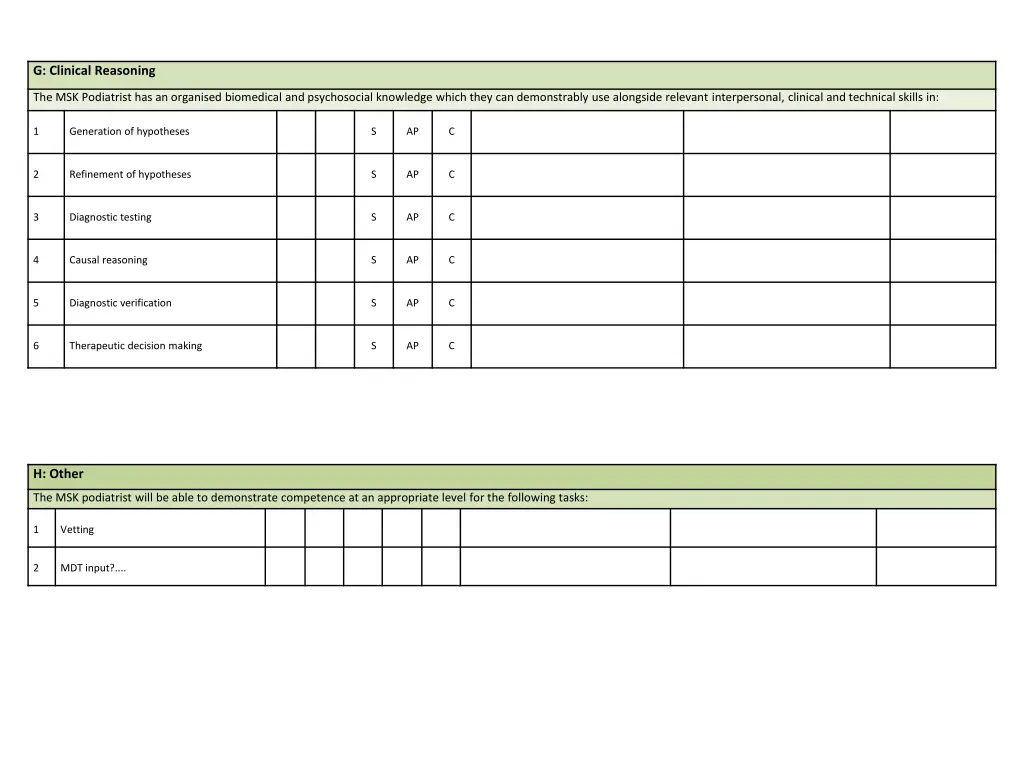 G: Clinical Reasoning

The MSK Podiatrist has an organised biomedical and psychosocial knowledge which they can demonstrably use alongside relevant interpersonal, clinical and technical skills in:

| 1 | Generation of hypotheses | | | S | AP | C | | | |
|---|---|---|---|---|---|---|---|---|---|
| 2 | Refinement of hypotheses | | | S | AP | C | | | |
| 3 | Diagnostic testing | | | S | AP | C | | | |
| 4 | Causal reasoning | | | S | AP | C | | | |
| 5 | Diagnostic verification | | | S | AP | C | | | |
| 6 | Therapeutic decision making | | | S | AP | C | | | |

H: Other

The MSK podiatrist will be able to demonstrate competence at an appropriate level for the following tasks:

| 1 | Vetting | | | | | | | | |
|---|---|---|---|---|---|---|---|---|---|
| 2 | MDT input?.... | | | | | | | | |